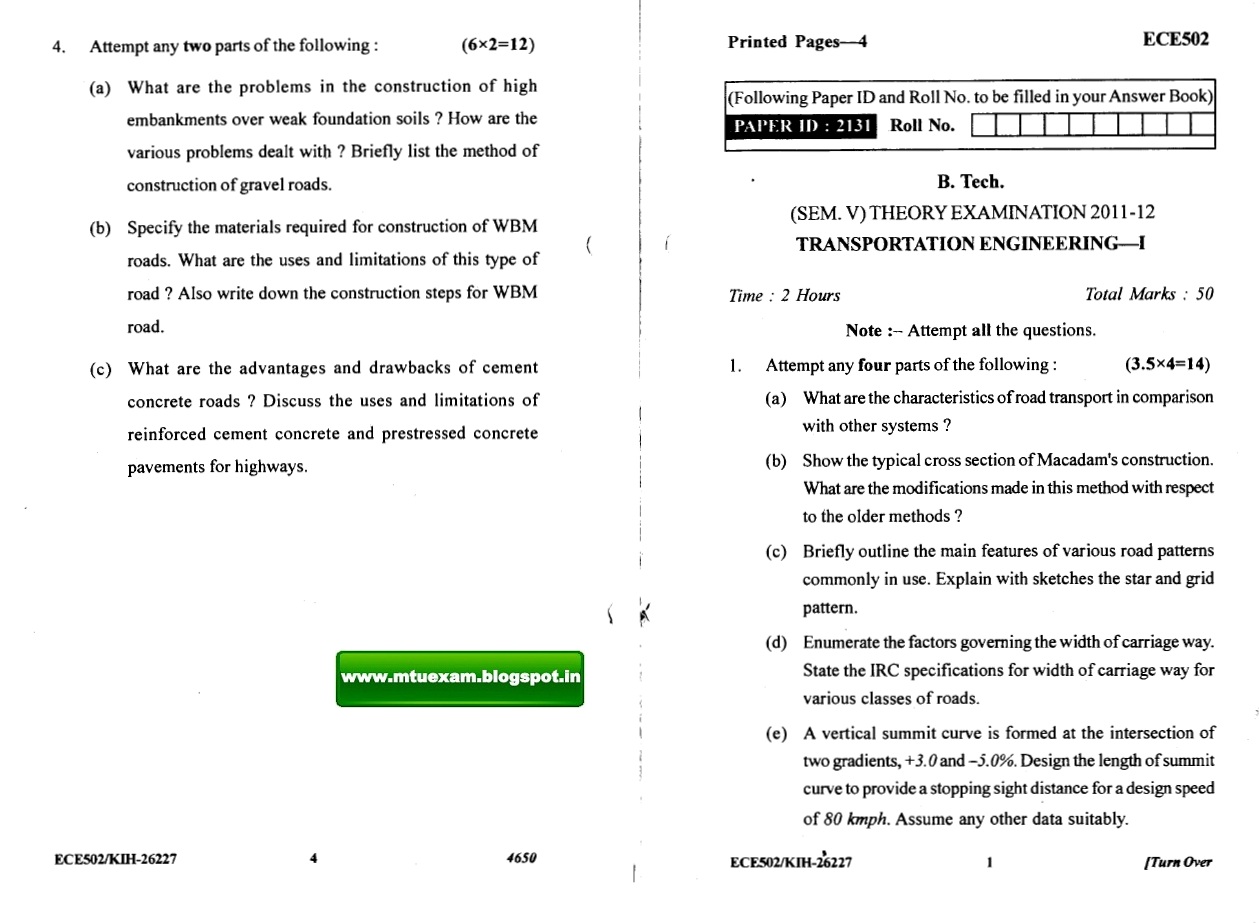 4. Attempt any **two** parts of the following : (6×2=12)

(a) What are the problems in the construction of high embankments over weak foundation soils ? How are the various problems dealt with ? Briefly list the method of construction of gravel roads.

(b) Specify the materials required for construction of WBM roads. What are the uses and limitations of this type of road ? Also write down the construction steps for WBM road.

(c) What are the advantages and drawbacks of cement concrete roads ? Discuss the uses and limitations of reinforced cement concrete and prestressed concrete pavements for highways.

www.mtuexam.blogspot.in

ECE502/KIH-26227 4 4650

Printed Pages—4 ECE502

(Following Paper ID and Roll No. to be filled in your Answer Book)

PAPER ID : 2131 Roll No.

B. Tech.

(SEM. V) THEORY EXAMINATION 2011-12

TRANSPORTATION ENGINEERING—I

Time : 2 Hours Total Marks : 50

Note :– Attempt **all** the questions.

1. Attempt any **four** parts of the following : (3.5×4=14)

(a) What are the characteristics of road transport in comparison with other systems ?

(b) Show the typical cross section of Macadam's construction. What are the modifications made in this method with respect to the older methods ?

(c) Briefly outline the main features of various road patterns commonly in use. Explain with sketches the star and grid pattern.

(d) Enumerate the factors governing the width of carriage way. State the IRC specifications for width of carriage way for various classes of roads.

(e) A vertical summit curve is formed at the intersection of two gradients, +3.0 and –5.0%. Design the length of summit curve to provide a stopping sight distance for a design speed of 80 kmph. Assume any other data suitably.

ECE502/KIH-26227 1 [Turn Over